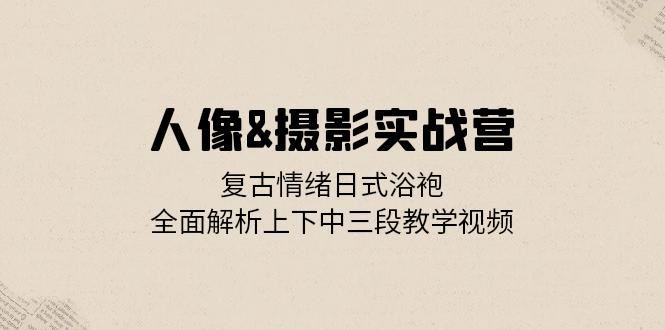 人像&摄影实战营

复古情绪日式浴袍
全面解析上下中三段教学视频